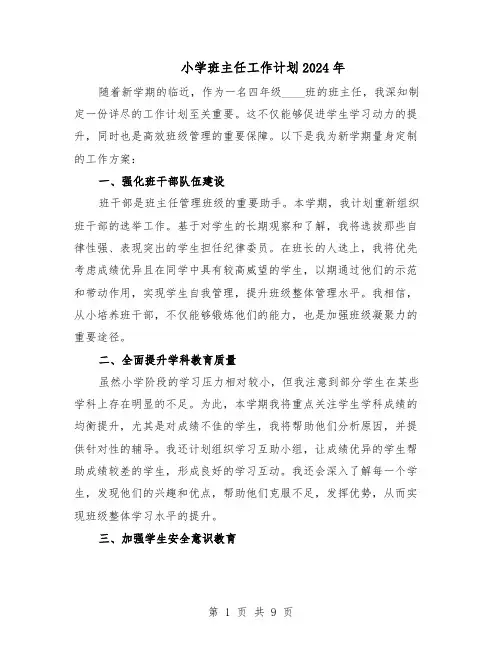 小学班主任工作计划2024年

随着新学期的临近，作为一名四年级____班的班主任，我深知制定一份详尽的工作计划至关重要。这不仅能够促进学生学习动力的提升，同时也是高效班级管理的重要保障。以下是我为新学期量身定制的工作方案：

一、强化班干部队伍建设

班干部是班主任管理班级的重要助手。本学期，我计划重新组织班干部的选举工作。基于对学生的长期观察和了解，我将选拔那些自律性强、表现突出的学生担任纪律委员。在班长的人选上，我将优先考虑成绩优异且在同学中具有较高威望的学生，以期通过他们的示范和带动作用，实现学生自我管理，提升班级整体管理水平。我相信，从小培养班干部，不仅能够锻炼他们的能力，也是加强班级凝聚力的重要途径。

二、全面提升学科教育质量

虽然小学阶段的学习压力相对较小，但我注意到部分学生在某些学科上存在明显的不足。为此，本学期我将重点关注学生学科成绩的均衡提升，尤其是对成绩不佳的学生，我将帮助他们分析原因，并提供针对性的辅导。我还计划组织学习互助小组，让成绩优异的学生帮助成绩较差的学生，形成良好的学习互动。我还会深入了解每一个学生，发现他们的兴趣和优点，帮助他们克服不足，发挥优势，从而实现班级整体学习水平的提升。

三、加强学生安全意识教育

第 1 页 共 9 页